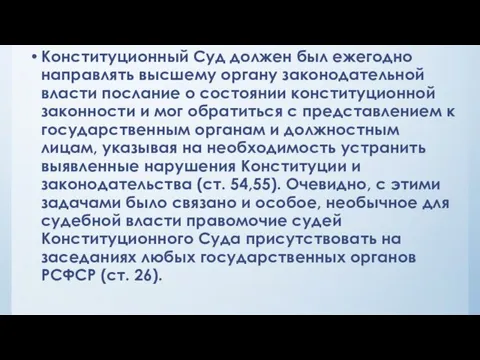 • Конституционный Суд должен был ежегодно направлять высшему органу законодательной власти послание о состоянии конституционной законности и мог обратиться с представлением к государственным органам и должностным лицам, указывая на необходимость устранить выявленные нарушения Конституции и законодательства (ст. 54,55). Очевидно, с этими задачами было связано и особое, необычное для судебной власти правомочие судей Конституционного Суда присутствовать на заседаниях любых государственных органов РСФСР (ст. 26).